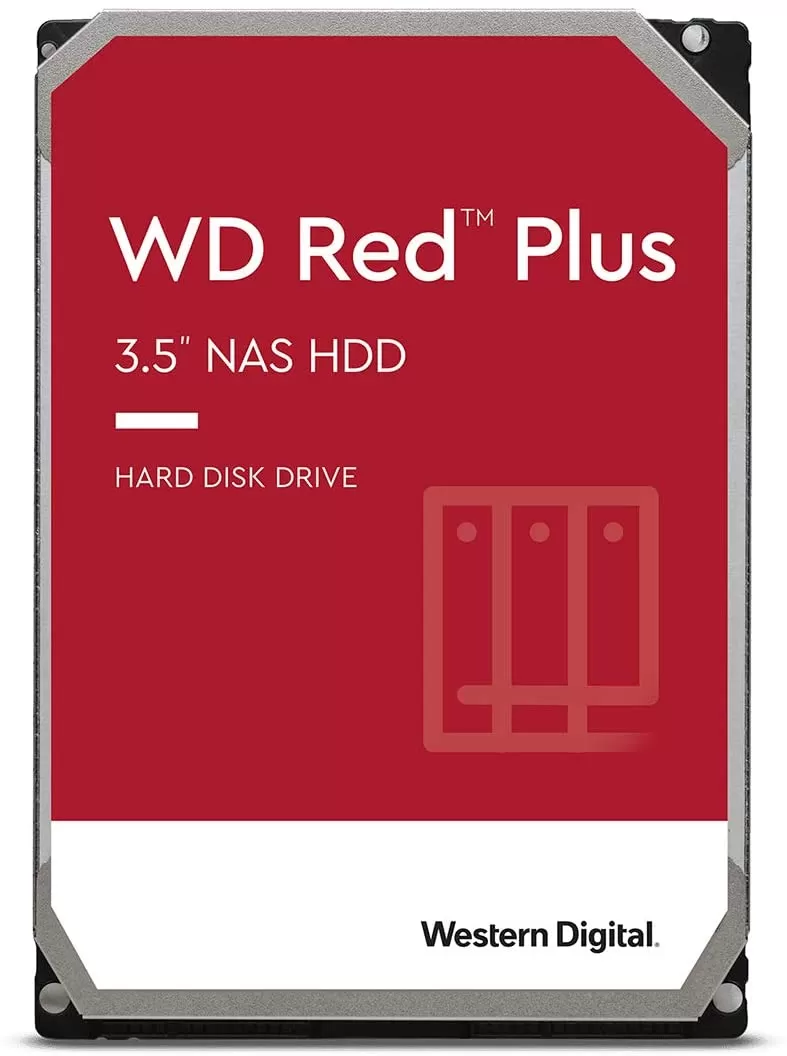 WD Red™ Plus

3.5" NAS HDD

HARD DISK DRIVE

Western Digital.